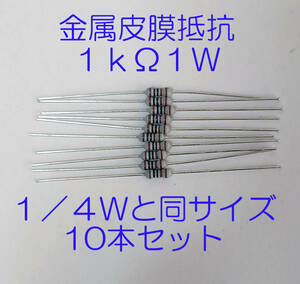 金属皮膜抵抗
１ｋΩ１Ｗ

１／４Ｗと同サイズ
10本セット